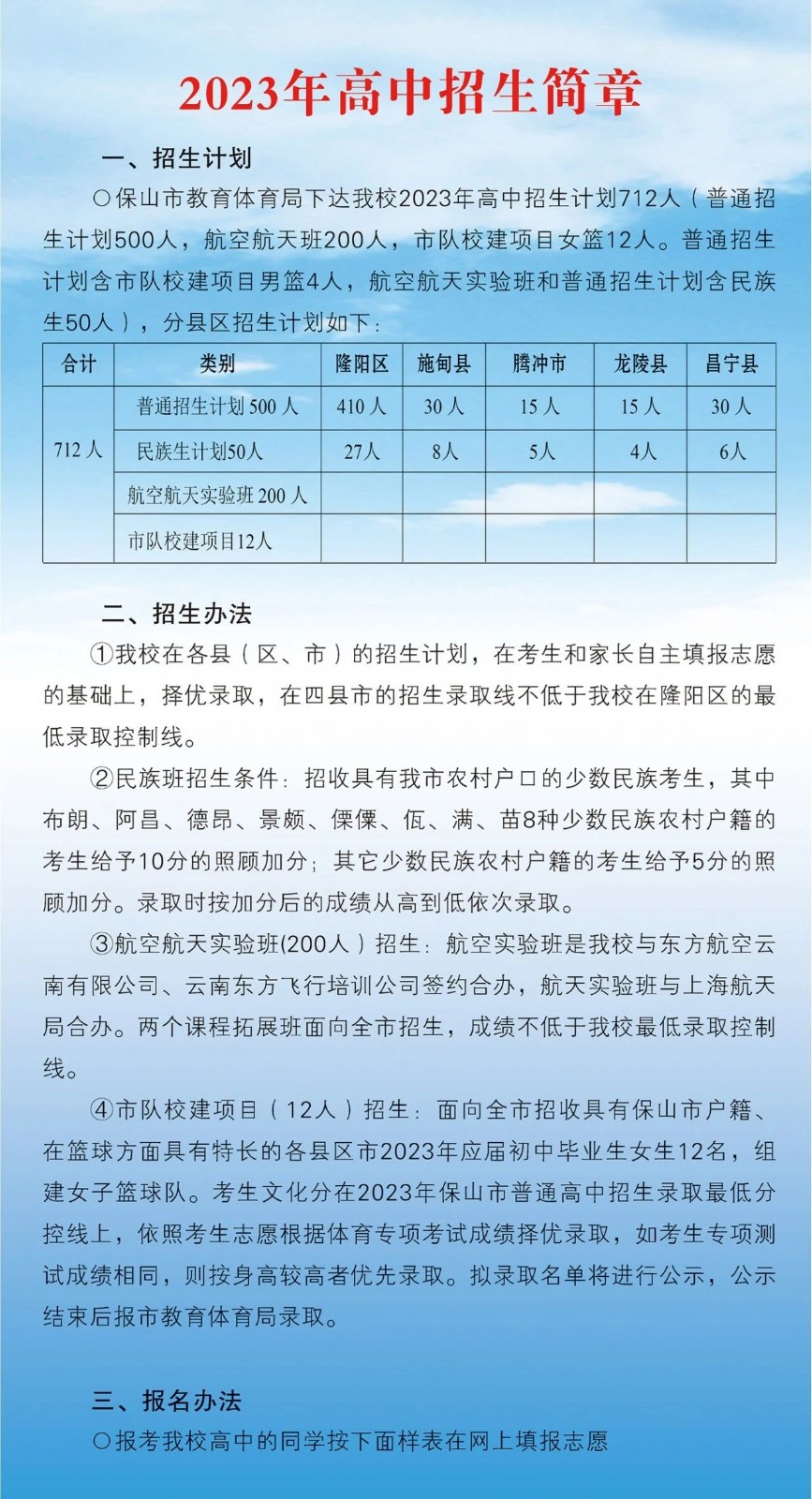 2023年高中招生简章

一、招生计划

○保山市教育体育局下达我校2023年高中招生计划712人（普通招生计划500人，航空航天班200人，市队校建项目女篮12人。普通招生计划含市队校建项目男篮4人，航空航天实验班和普通招生计划含民族生50人），分县区招生计划如下：

| 合计 | 类别 | 隆阳区 | 施甸县 | 腾冲市 | 龙陵县 | 昌宁县 |
|---|---|---|---|---|---|---|
| 712人 | 普通招生计划500人 | 410人 | 30人 | 15人 | 15人 | 30人 |
| | 民族生计划50人 | 27人 | 8人 | 5人 | 4人 | 6人 |
| | 航空航天实验班200人 | | | | | |
| | 市队校建项目12人 | | | | | |

二、招生办法

①我校在各县（区、市）的招生计划，在考生和家长自主填报志愿的基础上，择优录取，在四县市的招生录取线不低于我校在隆阳区的最低录取控制线。

②民族班招生条件：招收具有我市农村户口的少数民族考生，其中布朗、阿昌、德昂、景颇、傈僳、佤、满、苗8种少数民族农村户籍的考生给予10分的照顾加分；其它少数民族农村户籍的考生给予5分的照顾加分。录取时按加分后的成绩从高到低依次录取。

③航空航天实验班(200人）招生：航空实验班是我校与东方航空云南有限公司、云南东方飞行培训公司签约合办，航天实验班与上海航天局合办。两个课程拓展班面向全市招生，成绩不低于我校最低录取控制线。

④市队校建项目（12人）招生：面向全市招收具有保山市户籍、在篮球方面具有特长的各县区市2023年应届初中毕业生女生12名，组建女子篮球队。考生文化分在2023年保山市普通高中招生录取最低分控线上，依照考生志愿根据体育专项考试成绩择优录取，如考生专项测试成绩相同，则按身高较高者优先录取。拟录取名单将进行公示，公示结束后报市教育体育局录取。

三、报名办法

○报考我校高中的同学按下面样表在网上填报志愿